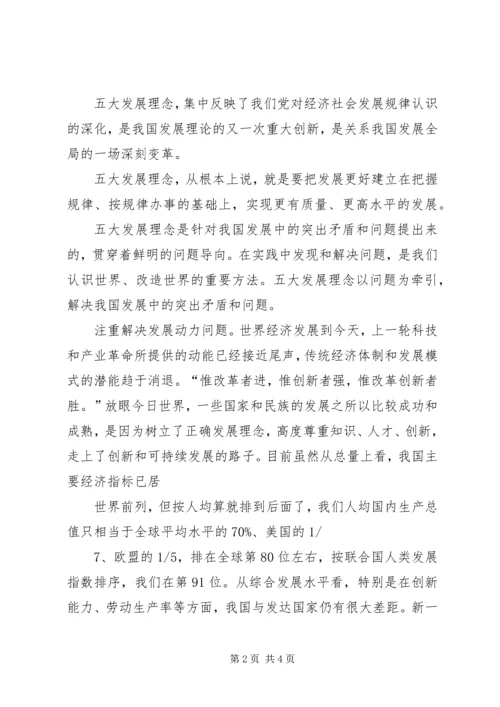 五大发展理念，集中反映了我们党对经济社会发展规律认识的深化，是我国发展理论的又一次重大创新，是关系我国发展全局的一场深刻变革。

五大发展理念，从根本上说，就是要把发展更好建立在把握规律、按规律办事的基础上，实现更有质量、更高水平的发展。

五大发展理念是针对我国发展中的突出矛盾和问题提出来的，贯穿着鲜明的问题导向。在实践中发现和解决问题，是我们认识世界、改造世界的重要方法。五大发展理念以问题为牵引，解决我国发展中的突出矛盾和问题。

注重解决发展动力问题。世界经济发展到今天，上一轮科技和产业革命所提供的动能已经接近尾声，传统经济体制和发展模式的潜能趋于消退。“惟改革者进，惟创新者强，惟改革创新者胜。”放眼今日世界，一些国家和民族的发展之所以比较成功和成熟，是因为树立了正确发展理念，高度尊重知识、人才、创新，走上了创新和可持续发展的路子。目前虽然从总量上看，我国主要经济指标已居

世界前列，但按人均算就排到后面了，我们人均国内生产总值只相当于全球平均水平的70%、美国的1/

7、欧盟的1/5，排在全球第80位左右，按联合国人类发展指数排序，我们在第91位。从综合发展水平看，特别是在创新能力、劳动生产率等方面，我国与发达国家仍有很大差距。新一

第2页 共4页